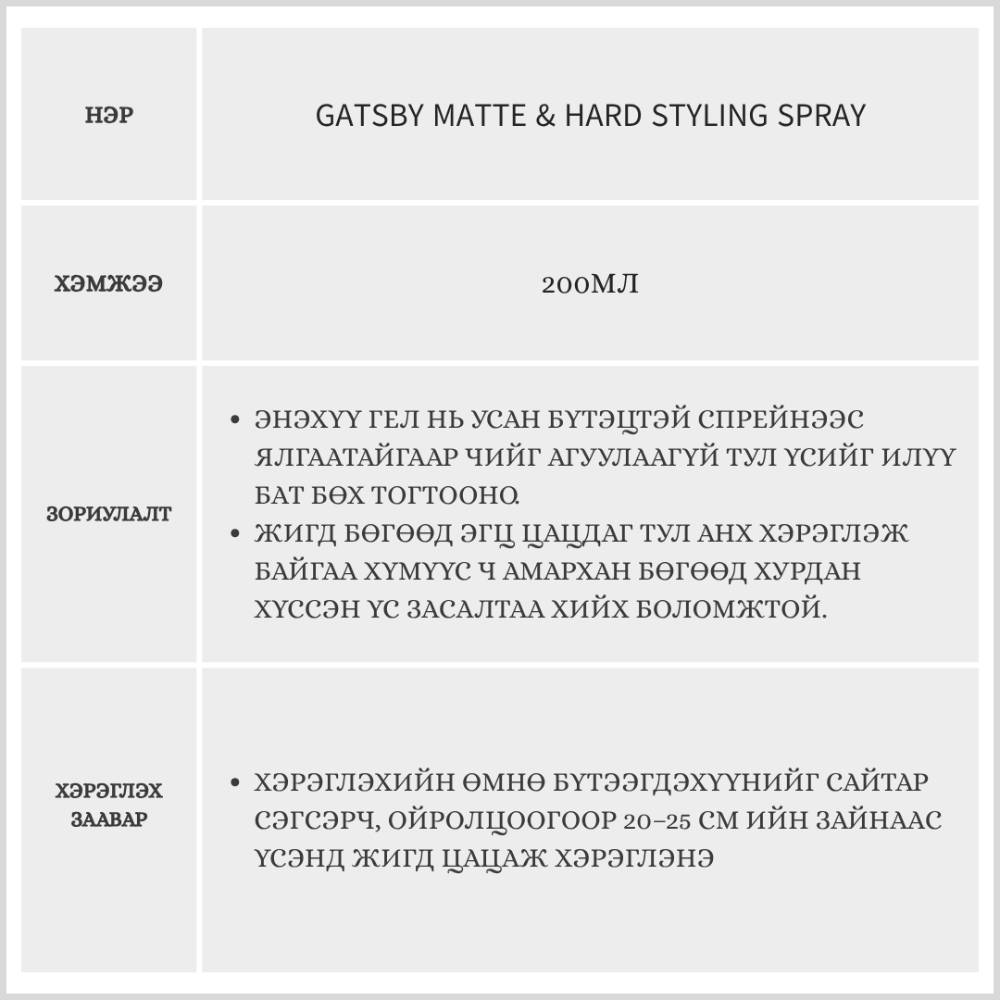 | НЭР | GATSBY MATTE & HARD STYLING SPRAY |
|---|---|
| ХЭМЖЭЭ | 200МЛ |
| ЗОРИУЛАЛТ | • ЭНЭХҮҮ ГЕЛ НЬ УСАН БҮТЭЦТЭЙ СПРЕЙНЭЭС ЯЛГААТАЙГААР ЧИЙГ АГУУЛААГҮЙ ТУЛ ҮСИЙГ ИЛҮҮ БАТ БӨХ ТОГТООНО. • ЖИГД БӨГӨӨД ЭГЦ ЦАЦДАГ ТУЛ АНХ ХЭРЭГЛЭЖ БАЙГАА ХҮМҮҮС Ч АМАРХАН БӨГӨӨД ХУРДАН ХҮССЭН ҮС ЗАСАЛТАА ХИЙХ БОЛОМЖТОЙ. |
| ХЭРЭГЛЭХ ЗААВАР | • ХЭРЭГЛЭХИЙН ӨМНӨ БҮТЭЭГДЭХҮҮНИЙГ САЙТАР СЭГСЭРЧ, ОЙРОЛЦООГООР 20-25 СМ ИЙН ЗАЙНААС ҮСЭНД ЖИГД ЦАЦАЖ ХЭРЭГЛЭНЭ |